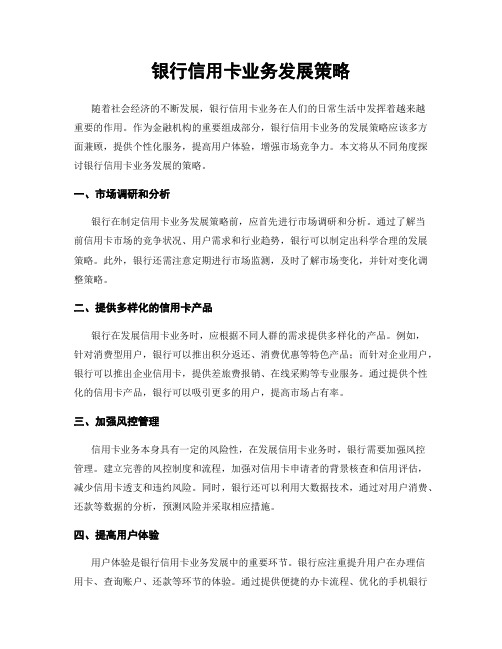 银行信用卡业务发展策略

随着社会经济的不断发展，银行信用卡业务在人们的日常生活中发挥着越来越重要的作用。作为金融机构的重要组成部分，银行信用卡业务的发展策略应该多方面兼顾，提供个性化服务，提高用户体验，增强市场竞争力。本文将从不同角度探讨银行信用卡业务发展的策略。

一、市场调研和分析

银行在制定信用卡业务发展策略前，应首先进行市场调研和分析。通过了解当前信用卡市场的竞争状况、用户需求和行业趋势，银行可以制定出科学合理的发展策略。此外，银行还需注意定期进行市场监测，及时了解市场变化，并针对变化调整策略。

二、提供多样化的信用卡产品

银行在发展信用卡业务时，应根据不同人群的需求提供多样化的产品。例如，针对消费型用户，银行可以推出积分返还、消费优惠等特色产品；而针对企业用户，银行可以推出企业信用卡，提供差旅费报销、在线采购等专业服务。通过提供个性化的信用卡产品，银行可以吸引更多的用户，提高市场占有率。

三、加强风控管理

信用卡业务本身具有一定的风险性，在发展信用卡业务时，银行需要加强风控管理。建立完善的风控制度和流程，加强对信用卡申请者的背景核查和信用评估，减少信用卡透支和违约风险。同时，银行还可以利用大数据技术，通过对用户消费、还款等数据的分析，预测风险并采取相应措施。

四、提高用户体验

用户体验是银行信用卡业务发展中的重要环节。银行应注重提升用户在办理信用卡、查询账户、还款等环节的体验。通过提供便捷的办卡流程、优化的手机银行